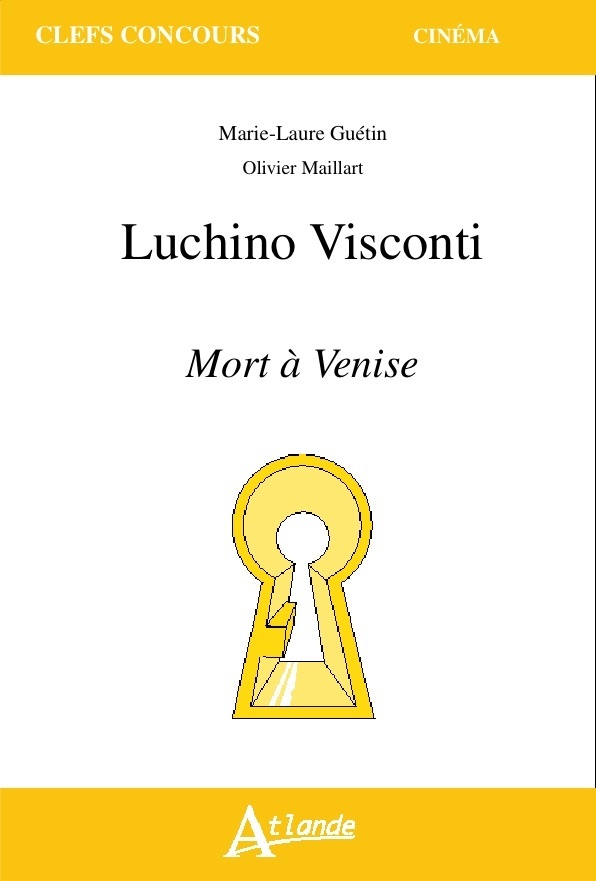 CLEFS CONCOURS

CINÉMA

Marie-Laure Guétin

Olivier Maillart

Luchino Visconti

Mort à Venise

Atlande